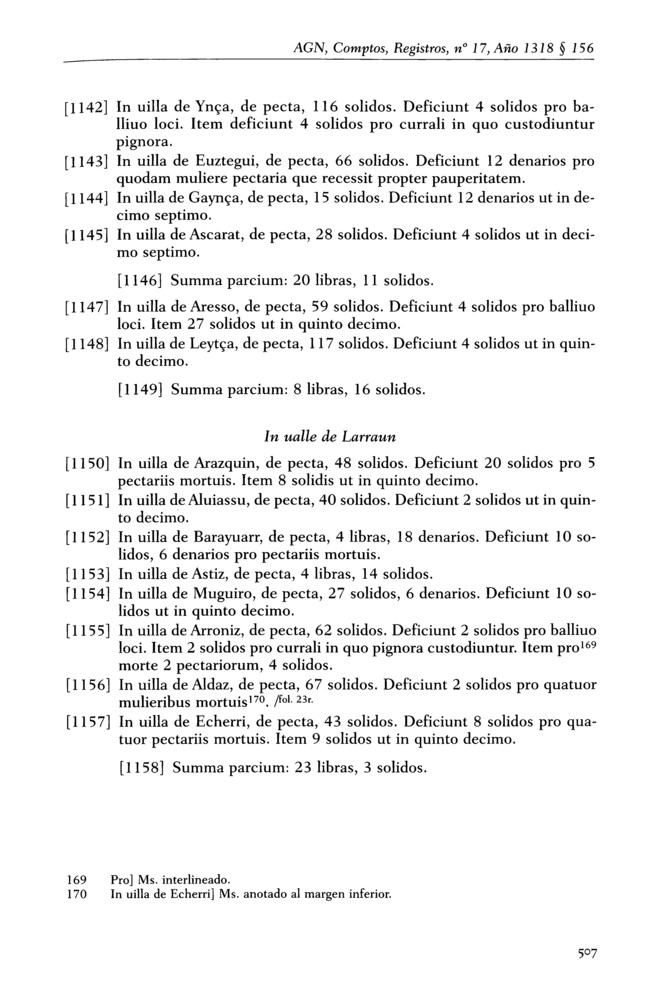 AGN, Comptos, Registros, nº 17, Año 1318 § 156

[1142] In uilla de Ynça, de pecta, 116 solidos. Deficiunt 4 solidos pro balliuo loci. Item deficiunt 4 solidos pro currali in quo custodiuntur pignora.
[1143] In uilla de Euztegui, de pecta, 66 solidos. Deficiunt 12 denarios pro quodam muliere pectaria que recessit propter pauperitatem.
[1144] In uilla de Gaynça, de pecta, 15 solidos. Deficiunt 12 denarios ut in decimo septimo.
[1145] In uilla de Ascarat, de pecta, 28 solidos. Deficiunt 4 solidos ut in decimo septimo.

[1146] Summa parcium: 20 libras, 11 solidos.

[1147] In uilla de Aresso, de pecta, 59 solidos. Deficiunt 4 solidos pro balliuo loci. Item 27 solidos ut in quinto decimo.
[1148] In uilla de Leytça, de pecta, 117 solidos. Deficiunt 4 solidos ut in quinto decimo.

[1149] Summa parcium: 8 libras, 16 solidos.

In ualle de Larraun

[1150] In uilla de Arazquin, de pecta, 48 solidos. Deficiunt 20 solidos pro 5 pectariis mortuis. Item 8 solidis ut in quinto decimo.
[1151] In uilla de Aluiassu, de pecta, 40 solidos. Deficiunt 2 solidos ut in quinto decimo.
[1152] In uilla de Barayuarr, de pecta, 4 libras, 18 denarios. Deficiunt 10 solidos, 6 denarios pro pectariis mortuis.
[1153] In uilla de Astiz, de pecta, 4 libras, 14 solidos.
[1154] In uilla de Muguiro, de pecta, 27 solidos, 6 denarios. Deficiunt 10 solidos ut in quinto decimo.
[1155] In uilla de Arroniz, de pecta, 62 solidos. Deficiunt 2 solidos pro balliuo loci. Item 2 solidos pro currali in quo pignora custodiuntur. Item pro$^{169}$ morte 2 pectariorum, 4 solidos.
[1156] In uilla de Aldaz, de pecta, 67 solidos. Deficiunt 2 solidos pro quatuor mulieribus mortuis$^{170}$. /fol. 23r.
[1157] In uilla de Echerri, de pecta, 43 solidos. Deficiunt 8 solidos pro quatuor pectariis mortuis. Item 9 solidos ut in quinto decimo.

[1158] Summa parcium: 23 libras, 3 solidos.

169 Pro] Ms. interlineado.
170 In uilla de Echerri] Ms. anotado al margen inferior.

507